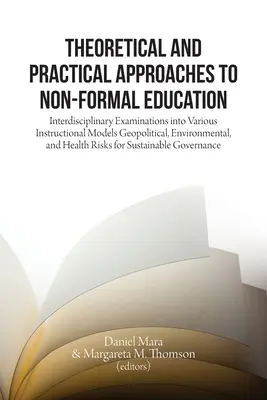 THEORETICAL AND PRACTICAL APPROACHES TO NON-FORMAL EDUCATION

Interdisciplinary Examinations into Various Instructional Models Geopolitical, Environmental, and Health Risks for Sustainable Governance

Daniel Mara
& Margareta M. Thomson
(editors)